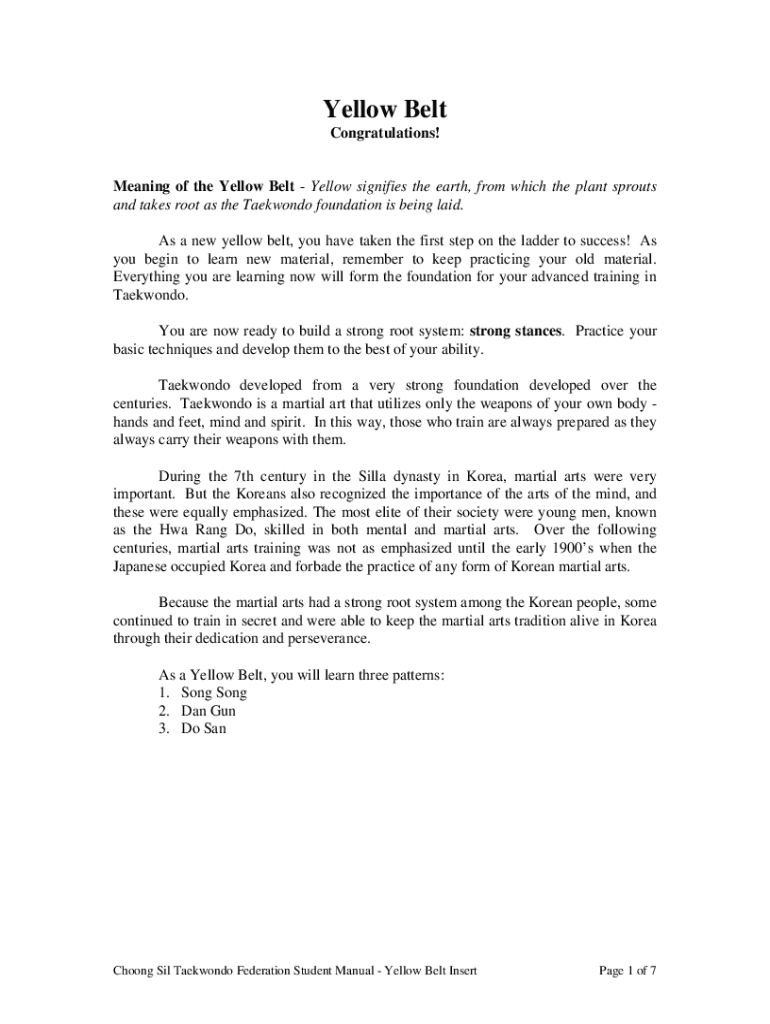 Yellow Belt
Congratulations!

Meaning of the Yellow Belt - Yellow signifies the earth, from which the plant sprouts and takes root as the Taekwondo foundation is being laid.

As a new yellow belt, you have taken the first step on the ladder to success! As you begin to learn new material, remember to keep practicing your old material. Everything you are learning now will form the foundation for your advanced training in Taekwondo.

You are now ready to build a strong root system: strong stances. Practice your basic techniques and develop them to the best of your ability.

Taekwondo developed from a very strong foundation developed over the centuries. Taekwondo is a martial art that utilizes only the weapons of your own body - hands and feet, mind and spirit. In this way, those who train are always prepared as they always carry their weapons with them.

During the 7th century in the Silla dynasty in Korea, martial arts were very important. But the Koreans also recognized the importance of the arts of the mind, and these were equally emphasized. The most elite of their society were young men, known as the Hwa Rang Do, skilled in both mental and martial arts. Over the following centuries, martial arts training was not as emphasized until the early 1900's when the Japanese occupied Korea and forbade the practice of any form of Korean martial arts.

Because the martial arts had a strong root system among the Korean people, some continued to train in secret and were able to keep the martial arts tradition alive in Korea through their dedication and perseverance.

As a Yellow Belt, you will learn three patterns:
1. Song Song
2. Dan Gun
3. Do San

Choong Sil Taekwondo Federation Student Manual - Yellow Belt Insert
Page 1 of 7